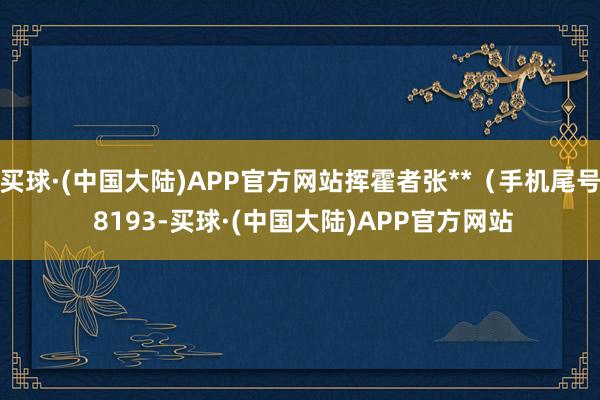 买球·(中国大陆)APP官方网站挥霍者张**（手机尾号8193-买球·(中国大陆)APP官方网站